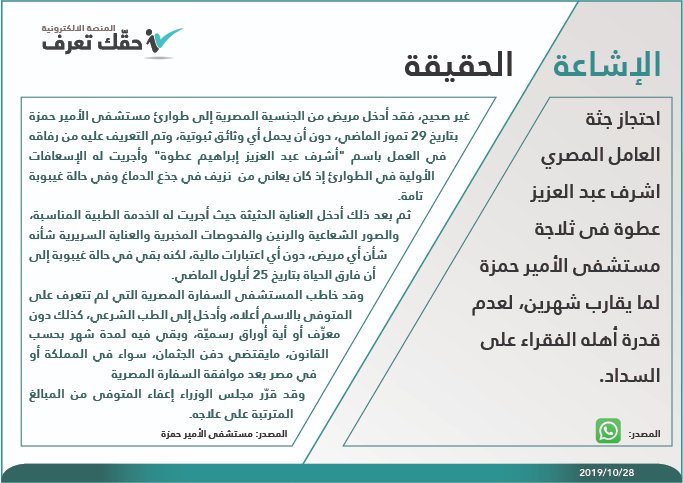 المنصة الالكترونية
حقّك تعرف

الإشاعة

احتجاز جثة العامل المصري اشرف عبد العزيز عطوة فى ثلاجة مستشفى الأمير حمزة لما يقارب شهرين، لعدم قدرة أهله الفقراء على السداد.

المصدر:

الحقيقة

غير صحيح، فقد أدخل مريض من الجنسية المصرية إلى طوارئ مستشفى الأمير حمزة بتاريخ 29 تموز الماضي، دون أن يحمل أي وثائق ثبوتية، وتم التعريف عليه من رفاقه في العمل باسم "أشرف عبد العزيز إبراهيم عطوة" وأجريت له الإسعافات الأولية في الطوارئ إذ كان يعاني من نزيف في جذع الدماغ وفي حالة غيبوبة تامة.

ثم بعد ذلك أدخل العناية الحثيثة حيث أجريت له الخدمة الطبية المناسبة، والصور الشعاعية والرنين والفحوصات المخبرية والعناية السريرية شأنه شأن أي مريض، دون أي اعتبارات مالية، لكنه بقي في حالة غيبوبة إلى أن فارق الحياة بتاريخ 25 أيلول الماضي.

وقد خاطب المستشفى السفارة المصرية التي لم تتعرف على المتوفى بالاسم أعلاه، وأدخل إلى الطب الشرعي، كذلك دون معرّف أو أية أوراق رسميّة، وبقي فيه لمدة شهر بحسب القانون، مايقتضي دفن الجثمان، سواء في المملكة أو في مصر بعد موافقة السفارة المصرية

وقد قرّر مجلس الوزراء إعفاء المتوفى من المبالغ المترتبة على علاجه.

المصدر: مستشفى الأمير حمزة

2019/10/28